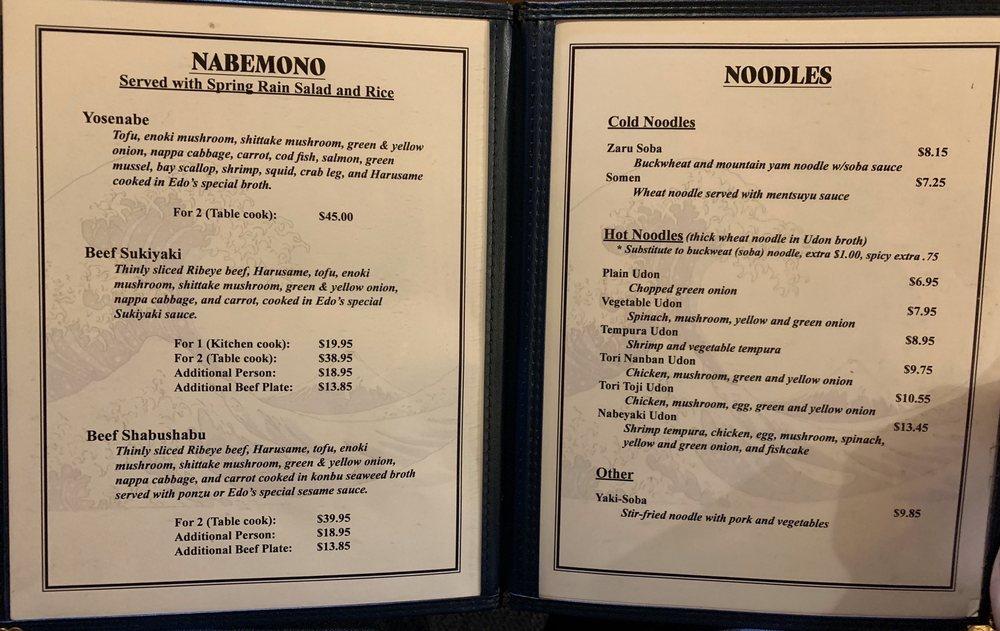 NABEMONO
Served with Spring Rain Salad and Rice

Yosenabe
Tofu, enoki mushroom, shittake mushroom, green & yellow onion, nappa cabbage, carrot, cod fish, salmon, green mussel, bay scallop, shrimp, squid, crab leg, and Harusame cooked in Edo's special broth.

For 2 (Table cook): $45.00

Beef Sukiyaki
Thinly sliced Ribeye beef, Harusame, tofu, enoki mushroom, shittake mushroom, green & yellow onion, nappa cabbage, and carrot, cooked in Edo's special Sukiyaki sauce.

For 1 (Kitchen cook): $19.95
For 2 (Table cook): $38.95
Additional Person: $18.95
Additional Beef Plate: $13.85

Beef Shabushabu
Thinly sliced Ribeye beef, Harusame, tofu, enoki mushroom, shittake mushroom, green & yellow onion, nappa cabbage, and carrot cooked in konbu seaweed broth served with ponzu or Edo's special sesame sauce.

For 2 (Table cook): $39.95
Additional Person: $18.95
Additional Beef Plate: $13.85

NOODLES

Cold Noodles
Zaru Soba $8.15
Buckwheat and mountain yam noodle w/soba sauce
Somen $7.25
Wheat noodle served with mentsuyu sauce

Hot Noodles (thick wheat noodle in Udon broth)
* Substitute to buckweat (soba) noodle, extra $1.00, spicy extra .75
Plain Udon $6.95
Chopped green onion
Vegetable Udon $7.95
Spinach, mushroom, yellow and green onion
Tempura Udon $8.95
Shrimp and vegetable tempura
Tori Nanban Udon $9.75
Chicken, mushroom, green and yellow onion
Tori Toji Udon $10.55
Chicken, mushroom, egg, green and yellow onion
Nabeyaki Udon $13.45
Shrimp tempura, chicken, egg, mushroom, spinach, yellow and green onion, and fishcake

Other
Yaki-Soba $9.85
Stir-fried noodle with pork and vegetables